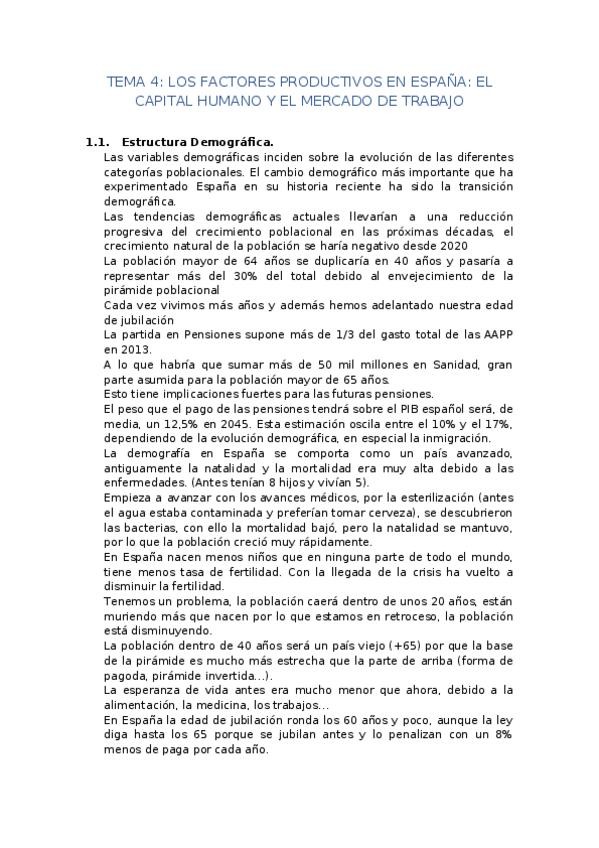 TEMA 4: LOS FACTORES PRODUCTIVOS EN ESPAÑA: EL CAPITAL HUMANO Y EL MERCADO DE TRABAJO

1.1. Estructura Demográfica.

Las variables demográficas inciden sobre la evolución de las diferentes categorías poblacionales. El cambio demográfico más importante que ha experimentado España en su historia reciente ha sido la transición demográfica.

Las tendencias demográficas actuales llevarían a una reducción progresiva del crecimiento poblacional en las próximas décadas, el crecimiento natural de la población se haría negativo desde 2020

La población mayor de 64 años se duplicaría en 40 años y pasaría a representar más del 30% del total debido al envejecimiento de la pirámide poblacional

Cada vez vivimos más años y además hemos adelantado nuestra edad de jubilación

La partida en Pensiones supone más de 1/3 del gasto total de las AAPP en 2013.

A lo que habría que sumar más de 50 mil millones en Sanidad, gran parte asumida para la población mayor de 65 años.

Esto tiene implicaciones fuertes para las futuras pensiones.

El peso que el pago de las pensiones tendrá sobre el PIB español será, de media, un 12,5% en 2045. Esta estimación oscila entre el 10% y el 17%, dependiendo de la evolución demográfica, en especial la inmigración.

La demografía en España se comporta como un país avanzado, antiguamente la natalidad y la mortalidad era muy alta debido a las enfermedades. (Antes tenían 8 hijos y vivían 5).

Empieza a avanzar con los avances médicos, por la esterilización (antes el agua estaba contaminada y preferían tomar cerveza), se descubrieron las bacterias, con ello la mortalidad bajó, pero la natalidad se mantuvo, por lo que la población creció muy rápidamente.

En España nacen menos niños que en ninguna parte de todo el mundo, tiene menos tasa de fertilidad. Con la llegada de la crisis ha vuelto a disminuir la fertilidad.

Tenemos un problema, la población caerá dentro de unos 20 años, están muriendo más que nacen por lo que estamos en retroceso, la población está disminuyendo.

La población dentro de 40 años será un país viejo (+65) por que la base de la pirámide es mucho más estrecha que la parte de arriba (forma de pagoda, pirámide invertida…).

La esperanza de vida antes era mucho menor que ahora, debido a la alimentación, la medicina, los trabajos…

En España la edad de jubilación ronda los 60 años y poco, aunque la ley diga hasta los 65 porque se jubilan antes y lo penalizan con un 8% menos de paga por cada año.